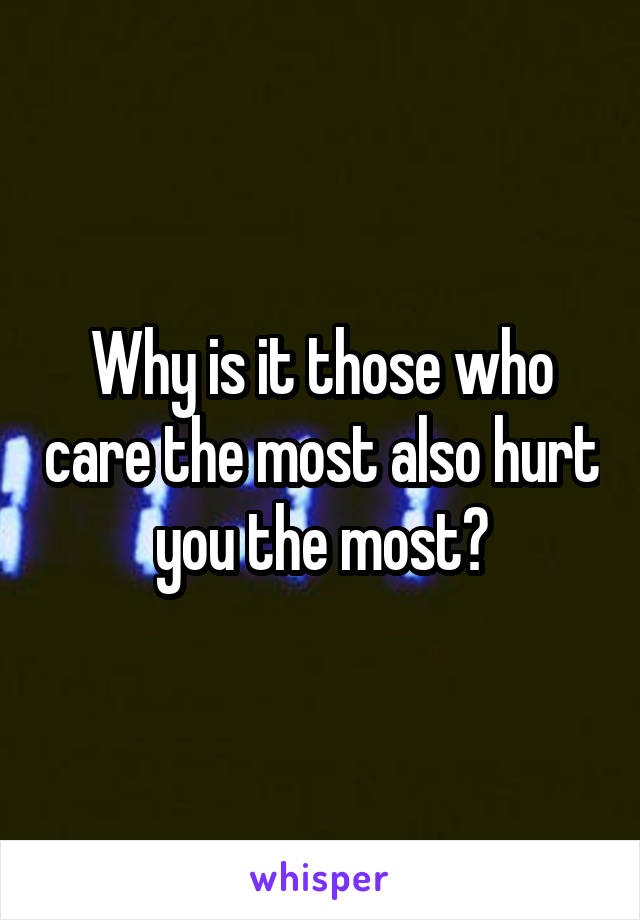 Why is it those who care the most also hurt you the most?

whisper